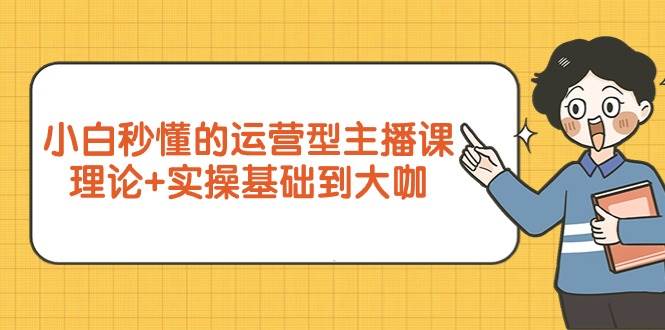 小白秒懂的运营型主播课
理论+实操基础到大咖